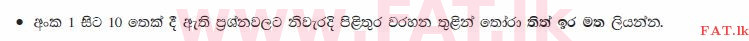 • අංක 1 සිට 10 තෙක් දී ඇති ප්‍රශ්නවලට නිවැරදි පිළිතුර වරහන තුළින් තෝරා තිත් ඉර මත ලියන්න.

www.FAT.lk

FAT.lk